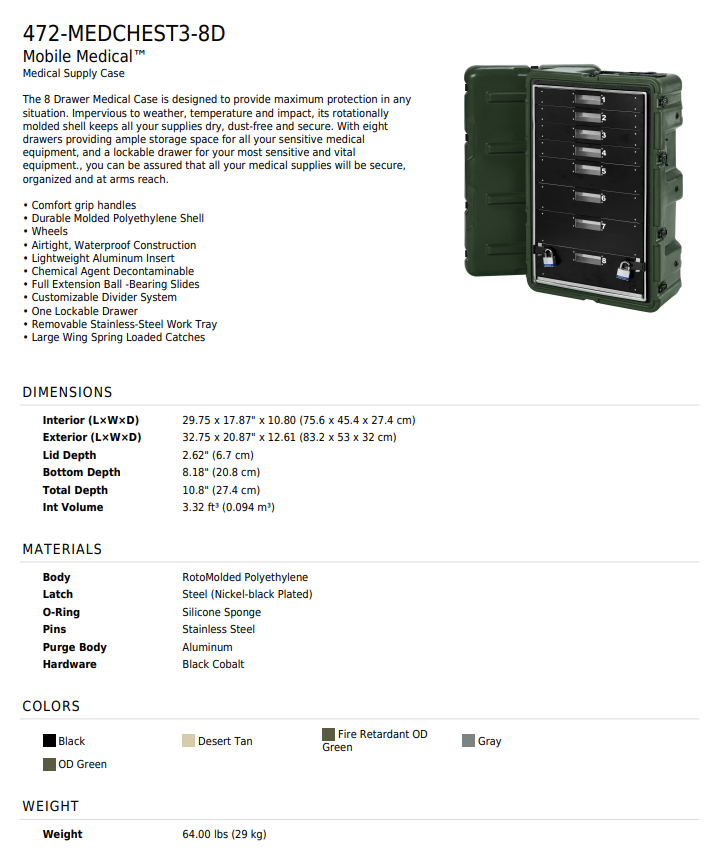 472-MEDCHEST3-8D
Mobile Medical™
Medical Supply Case

The 8 Drawer Medical Case is designed to provide maximum protection in any situation. Impervious to weather, temperature and impact, its rotationally molded shell keeps all your supplies dry, dust-free and secure. With eight drawers providing ample storage space for all your sensitive medical equipment, and a lockable drawer for your most sensitive and vital equipment., you can be assured that all your medical supplies will be secure, organized and at arms reach.

• Comfort grip handles
• Durable Molded Polyethylene Shell
• Wheels
• Airtight, Waterproof Construction
• Lightweight Aluminum Insert
• Chemical Agent Decontaminable
• Full Extension Ball -Bearing Slides
• Customizable Divider System
• One Lockable Drawer
• Removable Stainless-Steel Work Tray
• Large Wing Spring Loaded Catches

1 2 3 4 5 6 7 8

DIMENSIONS

| | |
|---|---|
| Interior (L×W×D) | 29.75 x 17.87" x 10.80 (75.6 x 45.4 x 27.4 cm) |
| Exterior (L×W×D) | 32.75 x 20.87" x 12.61 (83.2 x 53 x 32 cm) |
| Lid Depth | 2.62" (6.7 cm) |
| Bottom Depth | 8.18" (20.8 cm) |
| Total Depth | 10.8" (27.4 cm) |
| Int Volume | 3.32 ft³ (0.094 m³) |

MATERIALS

| | |
|---|---|
| Body | RotoMolded Polyethylene |
| Latch | Steel (Nickel-black Plated) |
| O-Ring | Silicone Sponge |
| Pins | Stainless Steel |
| Purge Body | Aluminum |
| Hardware | Black Cobalt |

COLORS

Black
Desert Tan
Fire Retardant OD Green
Gray
OD Green

WEIGHT

| | |
|---|---|
| Weight | 64.00 lbs (29 kg) |